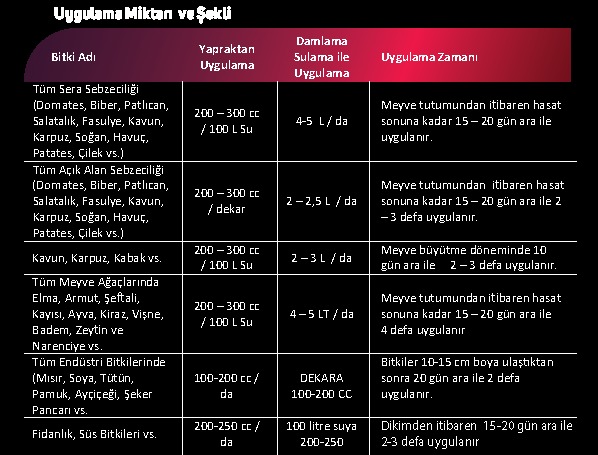 Uygulama Miktarı ve Şekli

| Bitki Adı | Yapraktan Uygulama | Damlama Sulama ile Uygulama | Uygulama Zamanı |
|---|---|---|---|
| Tüm Sera Sebzeciliği (Domates, Biber, Patlıcan, Salatalık, Fasulye, Kavun, Karpuz, Soğan, Havuç, Patates, Çilek vs.) | 200 – 300 cc / 100 L Su | 4-5 L / da | Meyve tutumundan itibaren hasat sonuna kadar 15 – 20 gün ara ile uygulanır. |
| Tüm Açık Alan Sebzeciliği (Domates, Biber, Patlıcan, Salatalık, Fasulye, Kavun, Karpuz, Soğan, Havuç, Patates, Çilek vs.) | 200 – 300 cc / dekar | 2 – 2,5 L / da | Meyve tutumundan itibaren hasat sonuna kadar 15 – 20 gün ara ile 2 – 3 defa uygulanır. |
| Kavun, Karpuz, Kabak vs. | 200 – 300 cc / 100 L Su | 2 – 3 L / da | Meyve büyütme döneminde 10 gün ara ile 2 – 3 defa uygulanır. |
| Tüm Meyve Ağaçlarında Elma, Armut, Şeftali, Kayısı, Ayva, Kiraz, Vişne, Badem, Zeytin ve Narenciye vs. | 200 – 300 cc / 100 L Su | 4 – 5 LT / da | Meyve tutumundan itibaren hasat sonuna kadar 15 – 20 gün ara ile 4 defa uygulanır |
| Tüm Endüstri Bitkilerinde (Mısır, Soya, Tütün, Pamuk, Ayçiçeği, Şeker Pancarı vs. | 100-200 cc / da | DEKARA 100-200 CC | Bitkiler 10-15 cm boya ulaştıktan sonra 20 gün ara ile 2 defa uygulanır. |
| Fidanlık, Süs Bitkileri vs. | 200-250 cc / da | 100 litre suya 200-250 | Dikimden itibaren 15-20 gün ara ile 2-3 defa uygulanır |